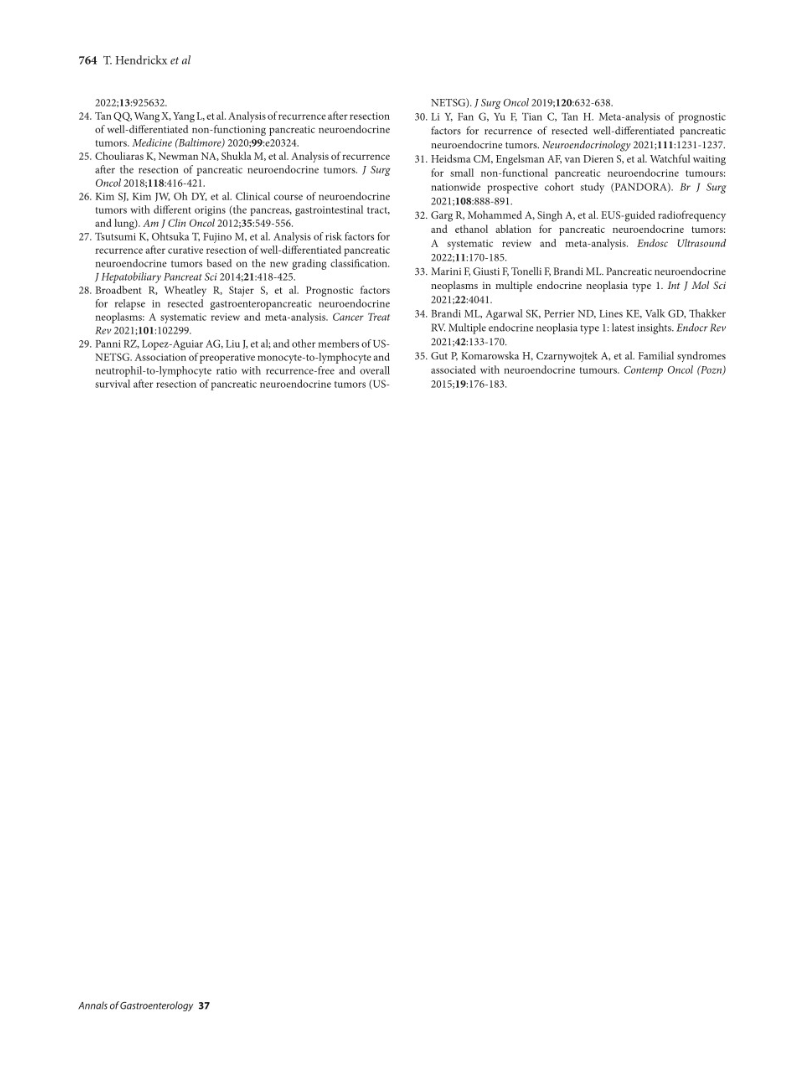 764 T. Hendrickx et al

2022;13:925632.

24. Tan QQ, Wang X, Yang L, et al. Analysis of recurrence after resection of well-differentiated non-functioning pancreatic neuroendocrine tumors. Medicine (Baltimore) 2020;99:e20324.

25. Chouliaras K, Newman NA, Shukla M, et al. Analysis of recurrence after the resection of pancreatic neuroendocrine tumors. J Surg Oncol 2018;118:416-421.

26. Kim SJ, Kim JW, Oh DY, et al. Clinical course of neuroendocrine tumors with different origins (the pancreas, gastrointestinal tract, and lung). Am J Clin Oncol 2012;35:549-556.

27. Tsutsumi K, Ohtsuka T, Fujino M, et al. Analysis of risk factors for recurrence after curative resection of well-differentiated pancreatic neuroendocrine tumors based on the new grading classification. J Hepatobiliary Pancreat Sci 2014;21:418-425.

28. Broadbent R, Wheatley R, Stajer S, et al. Prognostic factors for relapse in resected gastroenteropancreatic neuroendocrine neoplasms: A systematic review and meta-analysis. Cancer Treat Rev 2021;101:102299.

29. Panni RZ, Lopez-Aguiar AG, Liu J, et al; and other members of US-NETSG. Association of preoperative monocyte-to-lymphocyte and neutrophil-to-lymphocyte ratio with recurrence-free and overall survival after resection of pancreatic neuroendocrine tumors (US-NETSG). J Surg Oncol 2019;120:632-638.

30. Li Y, Fan G, Yu F, Tian C, Tan H. Meta-analysis of prognostic factors for recurrence of resected well-differentiated pancreatic neuroendocrine tumors. Neuroendocrinology 2021;111:1231-1237.

31. Heidsma CM, Engelsman AF, van Dieren S, et al. Watchful waiting for small non-functional pancreatic neuroendocrine tumours: nationwide prospective cohort study (PANDORA). Br J Surg 2021;108:888-891.

32. Garg R, Mohammed A, Singh A, et al. EUS-guided radiofrequency and ethanol ablation for pancreatic neuroendocrine tumors: A systematic review and meta-analysis. Endosc Ultrasound 2022;11:170-185.

33. Marini F, Giusti F, Tonelli F, Brandi ML. Pancreatic neuroendocrine neoplasms in multiple endocrine neoplasia type 1. Int J Mol Sci 2021;22:4041.

34. Brandi ML, Agarwal SK, Perrier ND, Lines KE, Valk GD, Thakker RV. Multiple endocrine neoplasia type 1: latest insights. Endocr Rev 2021;42:133-170.

35. Gut P, Komarowska H, Czarnywojtek A, et al. Familial syndromes associated with neuroendocrine tumours. Contemp Oncol (Pozn) 2015;19:176-183.

Annals of Gastroenterology 37